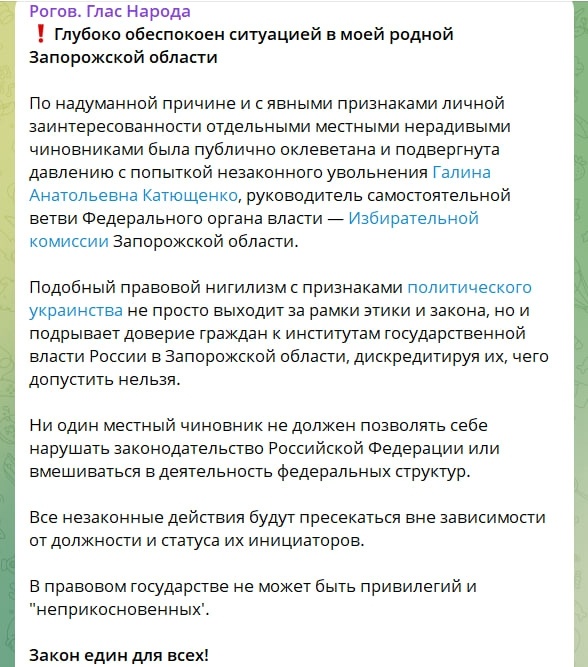 Рогов. Глас Народа
❗ Глубоко обеспокоен ситуацией в моей родной Запорожской области

По надуманной причине и с явными признаками личной заинтересованности отдельными местными нерадивыми чиновниками была публично оклеветана и подвергнута давлению с попыткой незаконного увольнения Галина Анатольевна Катющенко, руководитель самостоятельной ветви Федерального органа власти — Избирательной комиссии Запорожской области.

Подобный правовой нигилизм с признаками политического украинства не просто выходит за рамки этики и закона, но и подрывает доверие граждан к институтам государственной власти России в Запорожской области, дискредитируя их, чего допустить нельзя.

Ни один местный чиновник не должен позволять себе нарушать законодательство Российской Федерации или вмешиваться в деятельность федеральных структур.

Все незаконные действия будут пресекаться вне зависимости от должности и статуса их инициаторов.

В правовом государстве не может быть привилегий и "неприкосновенных'.

Закон един для всех!